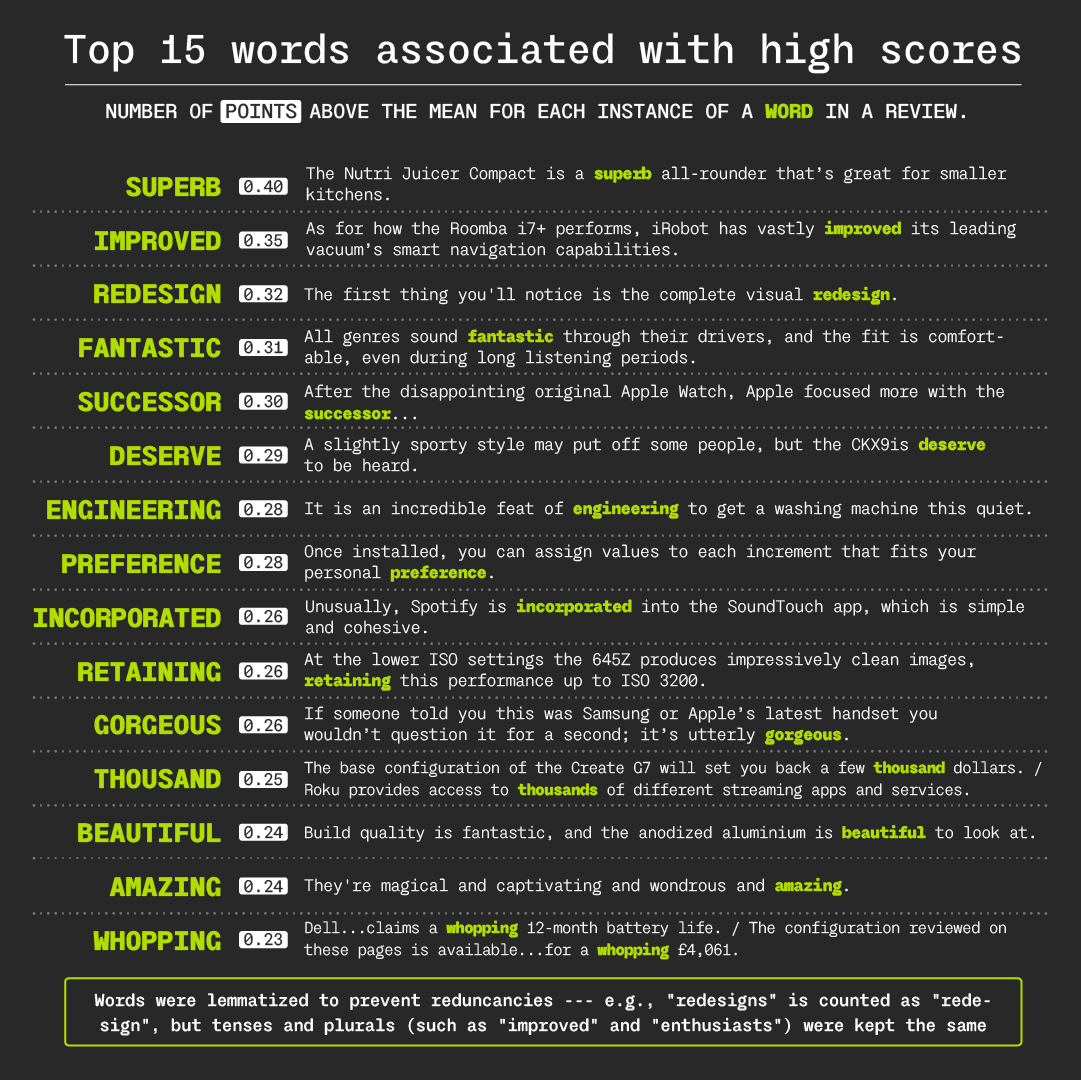 Top 15 words associated with high scores

NUMBER OF POINTS ABOVE THE MEAN FOR EACH INSTANCE OF A WORD IN A REVIEW.

SUPERB 0.40 The Nutri Juicer Compact is a superb all-rounder that's great for smaller kitchens.

IMPROVED 0.35 As for how the Roomba i7+ performs, iRobot has vastly improved its leading vacuum's smart navigation capabilities.

REDESIGN 0.32 The first thing you'll notice is the complete visual redesign.

FANTASTIC 0.31 All genres sound fantastic through their drivers, and the fit is comfortable, even during long listening periods.

SUCCESSOR 0.30 After the disappointing original Apple Watch, Apple focused more with the successor...

DESERVE 0.29 A slightly sporty style may put off some people, but the CKX9is deserve to be heard.

ENGINEERING 0.28 It is an incredible feat of engineering to get a washing machine this quiet.

PREFERENCE 0.28 Once installed, you can assign values to each increment that fits your personal preference.

INCORPORATED 0.26 Unusually, Spotify is incorporated into the SoundTouch app, which is simple and cohesive.

RETAINING 0.26 At the lower ISO settings the 645Z produces impressively clean images, retaining this performance up to ISO 3200.

GORGEOUS 0.26 If someone told you this was Samsung or Apple's latest handset you wouldn't question it for a second; it's utterly gorgeous.

THOUSAND 0.25 The base configuration of the Create G7 will set you back a few thousand dollars. / Roku provides access to thousands of different streaming apps and services.

BEAUTIFUL 0.24 Build quality is fantastic, and the anodized aluminium is beautiful to look at.

AMAZING 0.24 They're magical and captivating and wondrous and amazing.

WHOPPING 0.23 Dell...claims a whopping 12-month battery life. / The configuration reviewed on these pages is available...for a whopping £4,061.

Words were lemmatized to prevent reduncancies --- e.g., "redesigns" is counted as "redesign", but tenses and plurals (such as "improved" and "enthusiasts") were kept the same